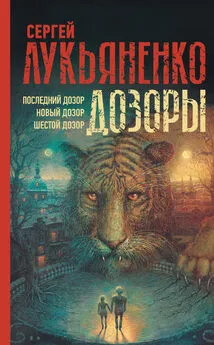 СЕРГЕЙ
ЛУКЬЯНЕНКО

ПОСЛЕДНИЙ ДОЗОР
НОВЫЙ ДОЗОР
ШЕСТОЙ ДОЗОР

ДОЗОРЫ